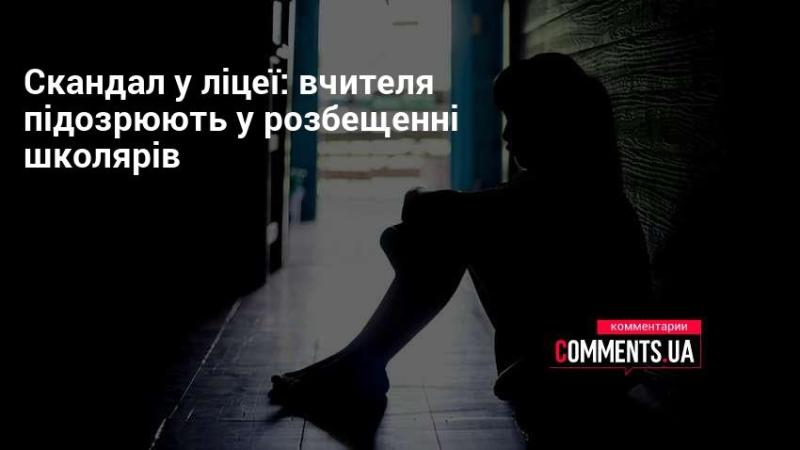 Скандал у ліцеї: вчителя підозрюють у розбещенні школярів

комментарии
COMMENTS.UA